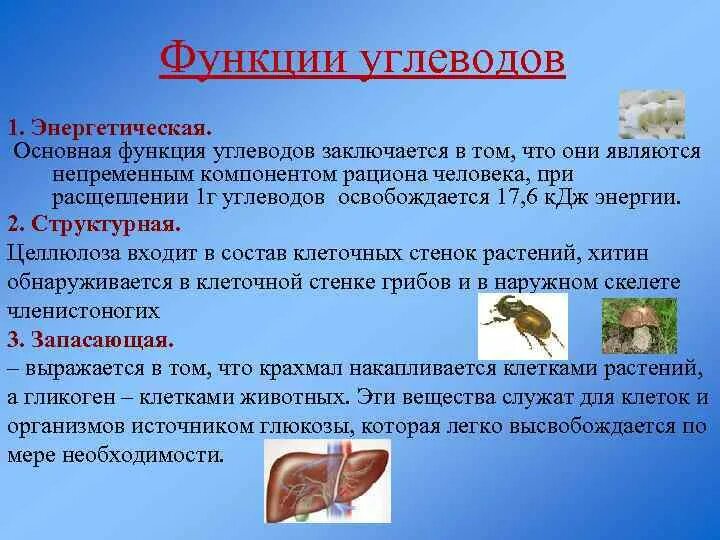 Функции углеводов

1. Энергетическая.
Основная функция углеводов заключается в том, что они являются непременным компонентом рациона человека, при расщеплении 1г углеводов освобождается 17,6 кДж энергии.

2. Структурная.
Целлюлоза входит в состав клеточных стенок растений, хитин обнаруживается в клеточной стенке грибов и в наружном скелете членистоногих

3. Запасающая.
– выражается в том, что крахмал накапливается клетками растений, а гликоген – клетками животных. Эти вещества служат для клеток и организмов источником глюкозы, которая легко высвобождается по мере необходимости.